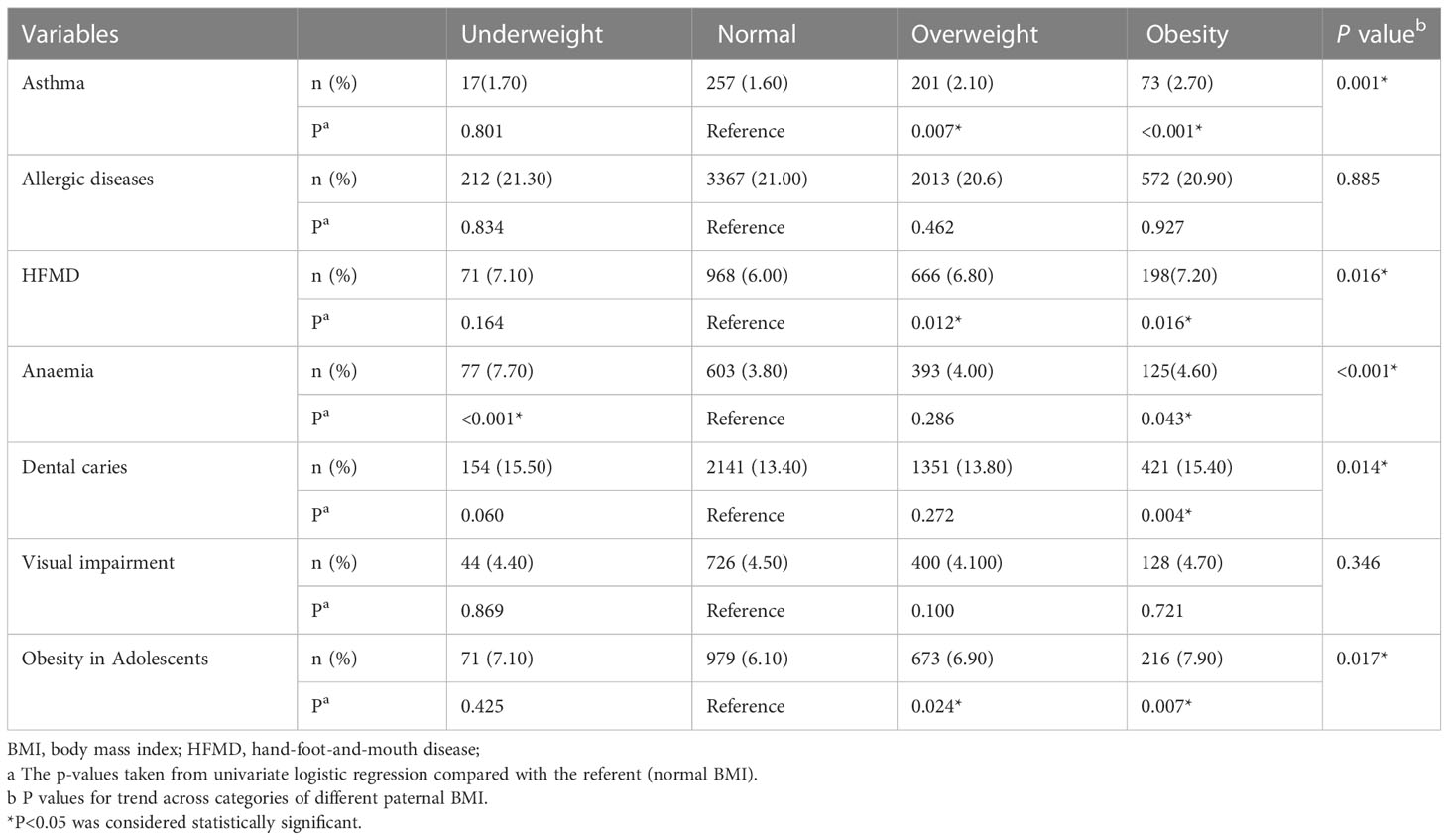 | Variables | | Underweight | Normal | Overweight | Obesity | $P$ value$^b$ |
|---|---|---|---|---|---|---|
| Asthma | n (%) | 17(1.70) | 257 (1.60) | 201 (2.10) | 73 (2.70) | 0.001* |
| | P$^a$ | 0.801 | Reference | 0.007* | <0.001* | |
| Allergic diseases | n (%) | 212 (21.30) | 3367 (21.00) | 2013 (20.6) | 572 (20.90) | 0.885 |
| | P$^a$ | 0.834 | Reference | 0.462 | 0.927 | |
| HFMD | n (%) | 71 (7.10) | 968 (6.00) | 666 (6.80) | 198(7.20) | 0.016* |
| | P$^a$ | 0.164 | Reference | 0.012* | 0.016* | |
| Anaemia | n (%) | 77 (7.70) | 603 (3.80) | 393 (4.00) | 125(4.60) | <0.001* |
| | P$^a$ | <0.001* | Reference | 0.286 | 0.043* | |
| Dental caries | n (%) | 154 (15.50) | 2141 (13.40) | 1351 (13.80) | 421 (15.40) | 0.014* |
| | P$^a$ | 0.060 | Reference | 0.272 | 0.004* | |
| Visual impairment | n (%) | 44 (4.40) | 726 (4.50) | 400 (4.100) | 128 (4.70) | 0.346 |
| | P$^a$ | 0.869 | Reference | 0.100 | 0.721 | |
| Obesity in Adolescents | n (%) | 71 (7.10) | 979 (6.10) | 673 (6.90) | 216 (7.90) | 0.017* |
| | P$^a$ | 0.425 | Reference | 0.024* | 0.007* | |

BMI, body mass index; HFMD, hand-foot-and-mouth disease;
a The p-values taken from univariate logistic regression compared with the referent (normal BMI).
b P values for trend across categories of different paternal BMI.
*P<0.05 was considered statistically significant.